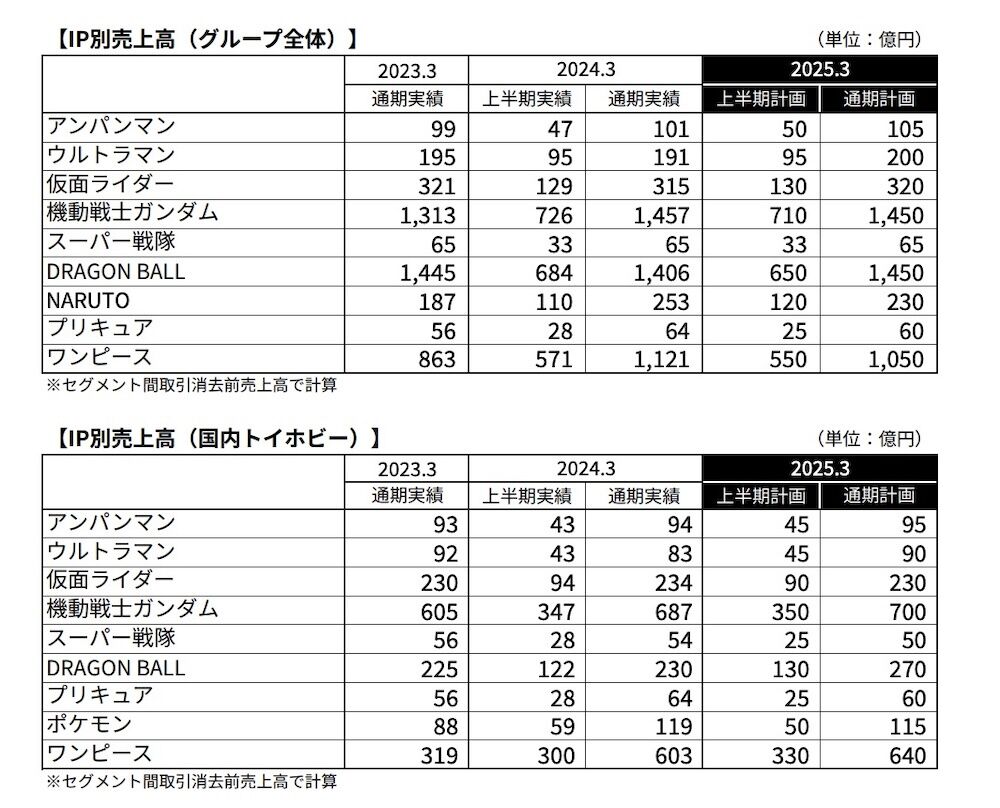 【IP別売上高（グループ全体）】

（単位：億円）

| | 2023.3 | 2024.3 | | 2025.3 | |
|---|---|---|---|---|---|
| | 通期実績 | 上半期実績 | 通期実績 | 上半期計画 | 通期計画 |
| アンパンマン | 99 | 47 | 101 | 50 | 105 |
| ウルトラマン | 195 | 95 | 191 | 95 | 200 |
| 仮面ライダー | 321 | 129 | 315 | 130 | 320 |
| 機動戦士ガンダム | 1,313 | 726 | 1,457 | 710 | 1,450 |
| スーパー戦隊 | 65 | 33 | 65 | 33 | 65 |
| DRAGON BALL | 1,445 | 684 | 1,406 | 650 | 1,450 |
| NARUTO | 187 | 110 | 253 | 120 | 230 |
| プリキュア | 56 | 28 | 64 | 25 | 60 |
| ワンピース | 863 | 571 | 1,121 | 550 | 1,050 |

※セグメント間取引消去前売上高で計算

【IP別売上高（国内トイホビー）】

（単位：億円）

| | 2023.3 | 2024.3 | | 2025.3 | |
|---|---|---|---|---|---|
| | 通期実績 | 上半期実績 | 通期実績 | 上半期計画 | 通期計画 |
| アンパンマン | 93 | 43 | 94 | 45 | 95 |
| ウルトラマン | 92 | 43 | 83 | 45 | 90 |
| 仮面ライダー | 230 | 94 | 234 | 90 | 230 |
| 機動戦士ガンダム | 605 | 347 | 687 | 350 | 700 |
| スーパー戦隊 | 56 | 28 | 54 | 25 | 50 |
| DRAGON BALL | 225 | 122 | 230 | 130 | 270 |
| プリキュア | 56 | 28 | 64 | 25 | 60 |
| ポケモン | 88 | 59 | 119 | 50 | 115 |
| ワンピース | 319 | 300 | 603 | 330 | 640 |

※セグメント間取引消去前売上高で計算